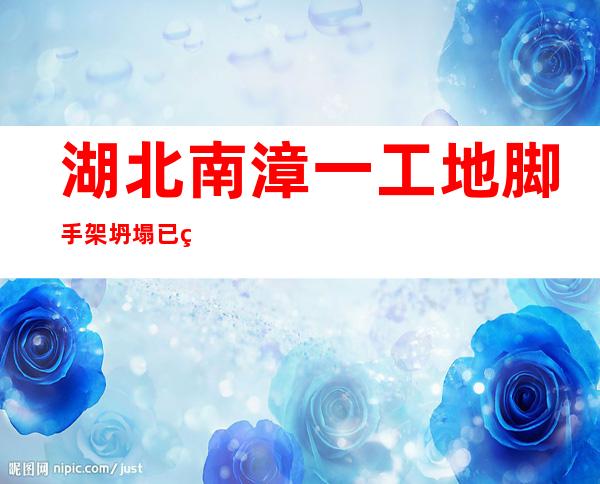 湖北南漳一工地脚手架坍塌已ç

昵图网 nipic.com/just